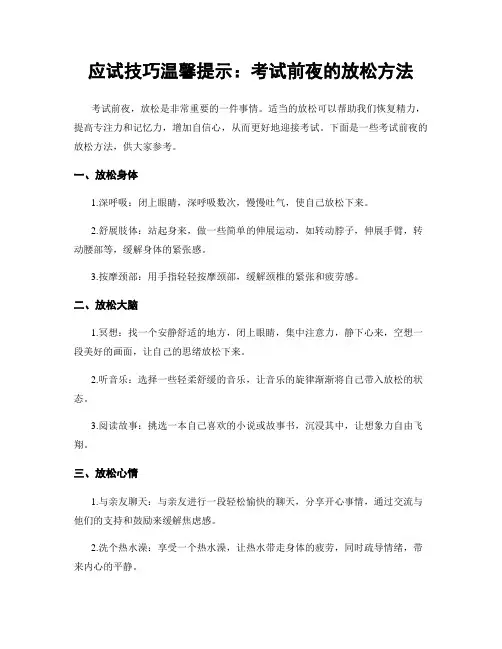 应试技巧温馨提示：考试前夜的放松方法

考试前夜，放松是非常重要的一件事情。适当的放松可以帮助我们恢复精力，提高专注力和记忆力，增加自信心，从而更好地迎接考试。下面是一些考试前夜的放松方法，供大家参考。

一、放松身体

1.深呼吸：闭上眼睛，深呼吸数次，慢慢吐气，使自己放松下来。

2.舒展肢体：站起身来，做一些简单的伸展运动，如转动脖子，伸展手臂，转动腰部等，缓解身体的紧张感。

3.按摩颈部：用手指轻轻按摩颈部，缓解颈椎的紧张和疲劳感。

二、放松大脑

1.冥想：找一个安静舒适的地方，闭上眼睛，集中注意力，静下心来，空想一段美好的画面，让自己的思绪放松下来。

2.听音乐：选择一些轻柔舒缓的音乐，让音乐的旋律渐渐将自己带入放松的状态。

3.阅读故事：挑选一本自己喜欢的小说或故事书，沉浸其中，让想象力自由飞翔。

三、放松心情

1.与亲友聊天：与亲友进行一段轻松愉快的聊天，分享开心事情，通过交流与他们的支持和鼓励来缓解焦虑感。

2.洗个热水澡：享受一个热水澡，让热水带走身体的疲劳，同时疏导情绪，带来内心的平静。